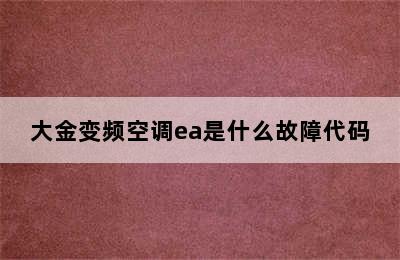 大金变频空调ea是什么故障代码